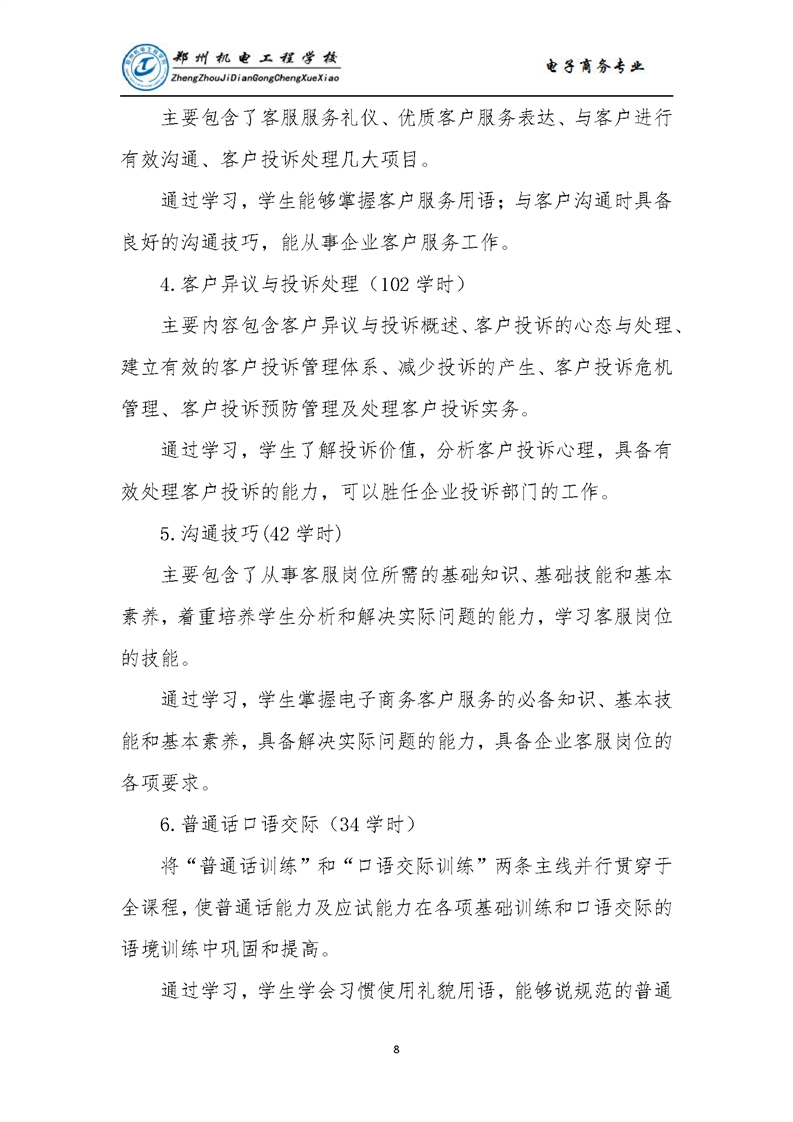 郑州机电工程学校
ZhengZhouJiDianGongChengXueXiao

电子商务专业

主要包含了客服服务礼仪、优质客户服务表达、与客户进行有效沟通、客户投诉处理几大项目。

通过学习，学生能够掌握客户服务用语；与客户沟通时具备良好的沟通技巧，能从事企业客户服务工作。

4.客户异议与投诉处理（102 学时）

主要内容包含客户异议与投诉概述、客户投诉的心态与处理、建立有效的客户投诉管理体系、减少投诉的产生、客户投诉危机管理、客户投诉预防管理及处理客户投诉实务。

通过学习，学生了解投诉价值，分析客户投诉心理，具备有效处理客户投诉的能力，可以胜任企业投诉部门的工作。

5.沟通技巧(42 学时)

主要包含了从事客服岗位所需的基础知识、基础技能和基本素养，着重培养学生分析和解决实际问题的能力，学习客服岗位的技能。

通过学习，学生掌握电子商务客户服务的必备知识、基本技能和基本素养，具备解决实际问题的能力，具备企业客服岗位的各项要求。

6.普通话口语交际（34 学时）

将“普通话训练”和“口语交际训练”两条主线并行贯穿于全课程，使普通话能力及应试能力在各项基础训练和口语交际的语境训练中巩固和提高。

通过学习，学生学会习惯使用礼貌用语，能够说规范的普通

8